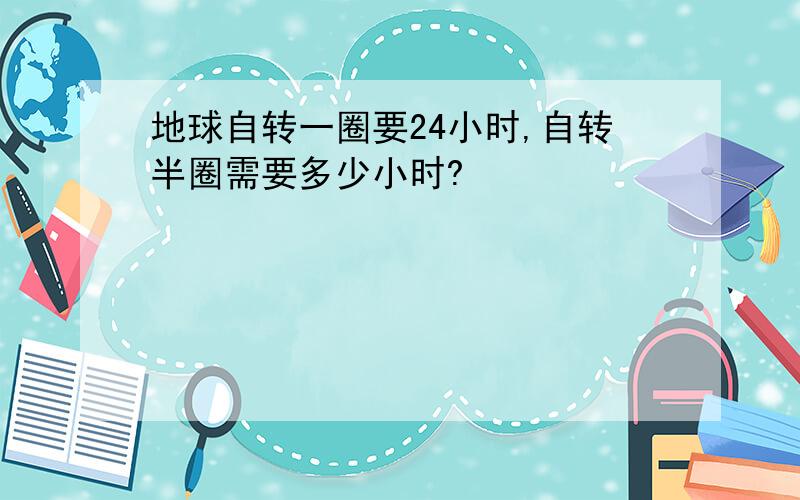 地球自转一圈要24小时,自转半圈需要多少小时?